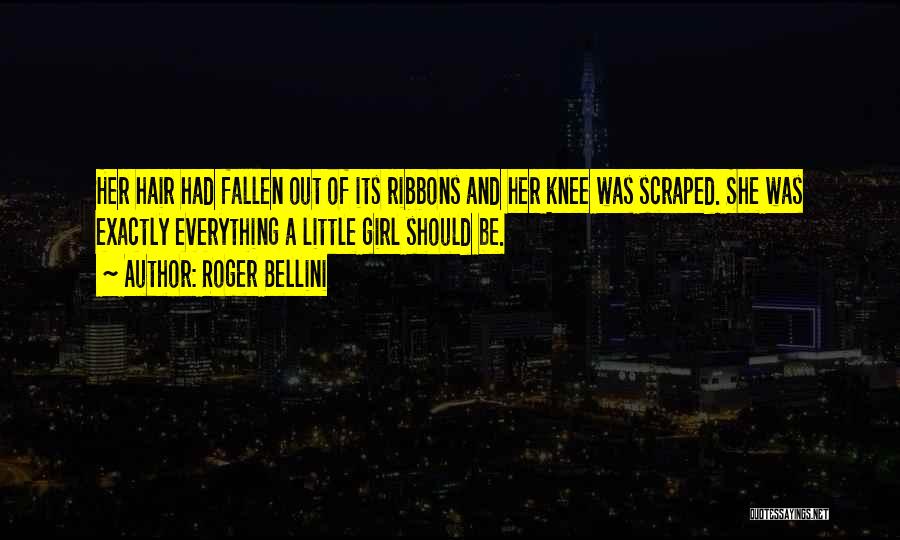 HER HAIR HAD FALLEN OUT OF ITS RIBBONS AND HER KNEE WAS SCRAPED. SHE WAS EXACTLY EVERYTHING A LITTLE GIRL SHOULD BE.

~ AUTHOR: ROGER BELLINI

QUOTESSAYINGS.NET